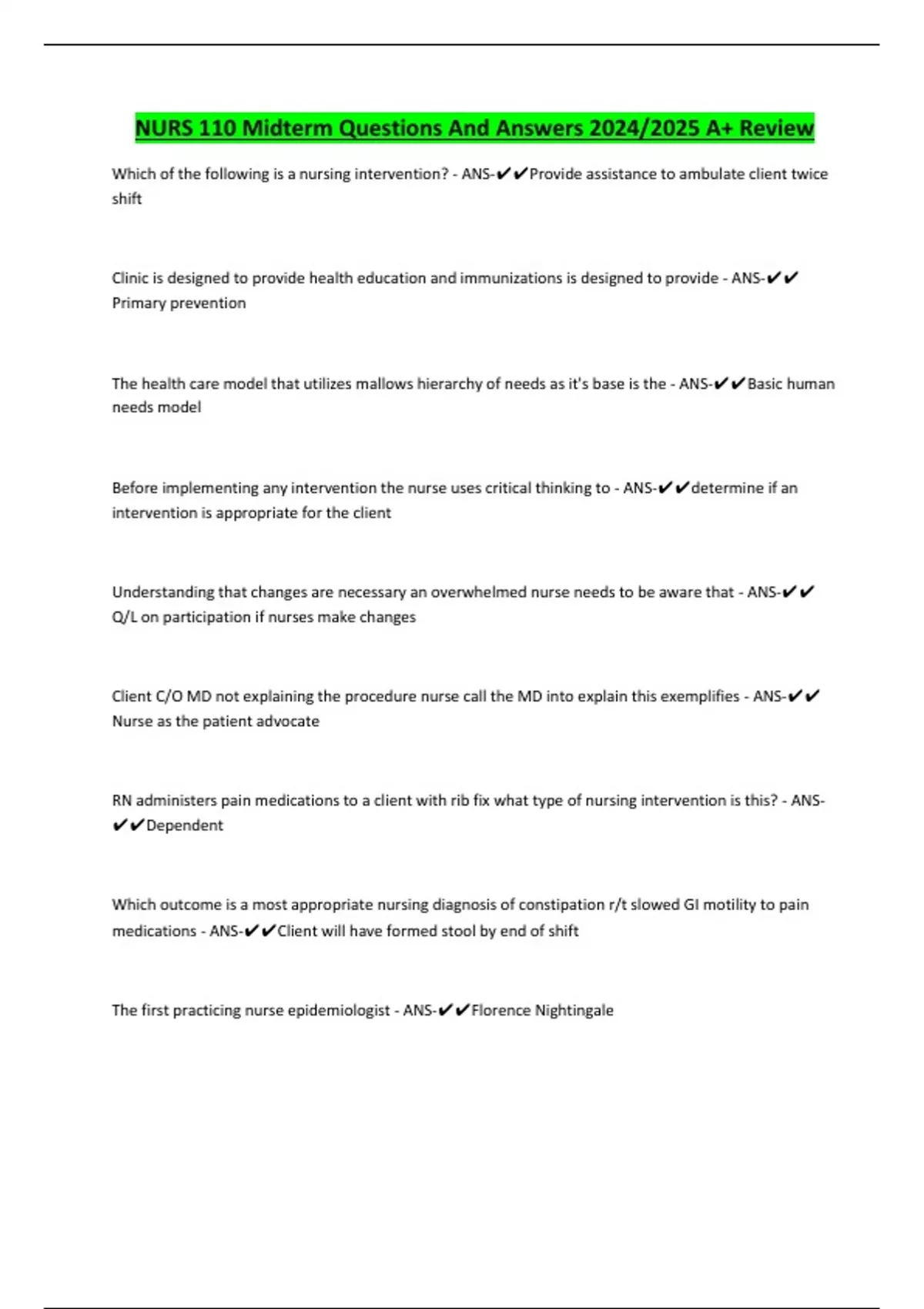 NURS 110 Midterm Questions And Answers 2024/2025 A+ Review

Which of the following is a nursing intervention? - ANS-✔✔Provide assistance to ambulate client twice shift

Clinic is designed to provide health education and immunizations is designed to provide - ANS-✔✔Primary prevention

The health care model that utilizes mallows hierarchy of needs as it's base is the - ANS-✔✔Basic human needs model

Before implementing any intervention the nurse uses critical thinking to - ANS-✔✔determine if an intervention is appropriate for the client

Understanding that changes are necessary an overwhelmed nurse needs to be aware that - ANS-✔✔Q/L on participation if nurses make changes

Client C/O MD not explaining the procedure nurse call the MD into explain this exemplifies - ANS-✔✔Nurse as the patient advocate

RN administers pain medications to a client with rib fix what type of nursing intervention is this? - ANS-✔✔Dependent

Which outcome is a most appropriate nursing diagnosis of constipation r/t slowed GI motility to pain medications - ANS-✔✔Client will have formed stool by end of shift

The first practicing nurse epidemiologist - ANS-✔✔Florence Nightingale